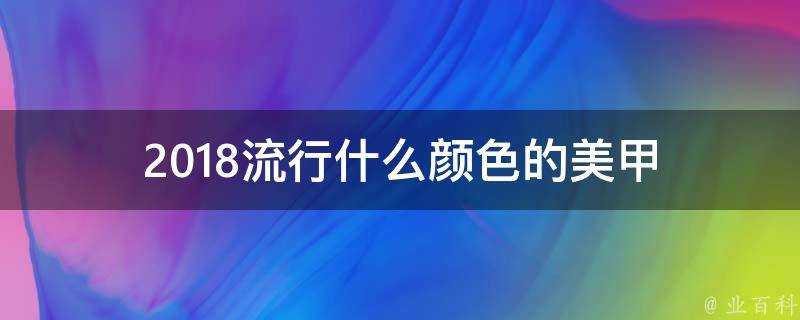 2018流行什么颜色的美甲

@ 业百科